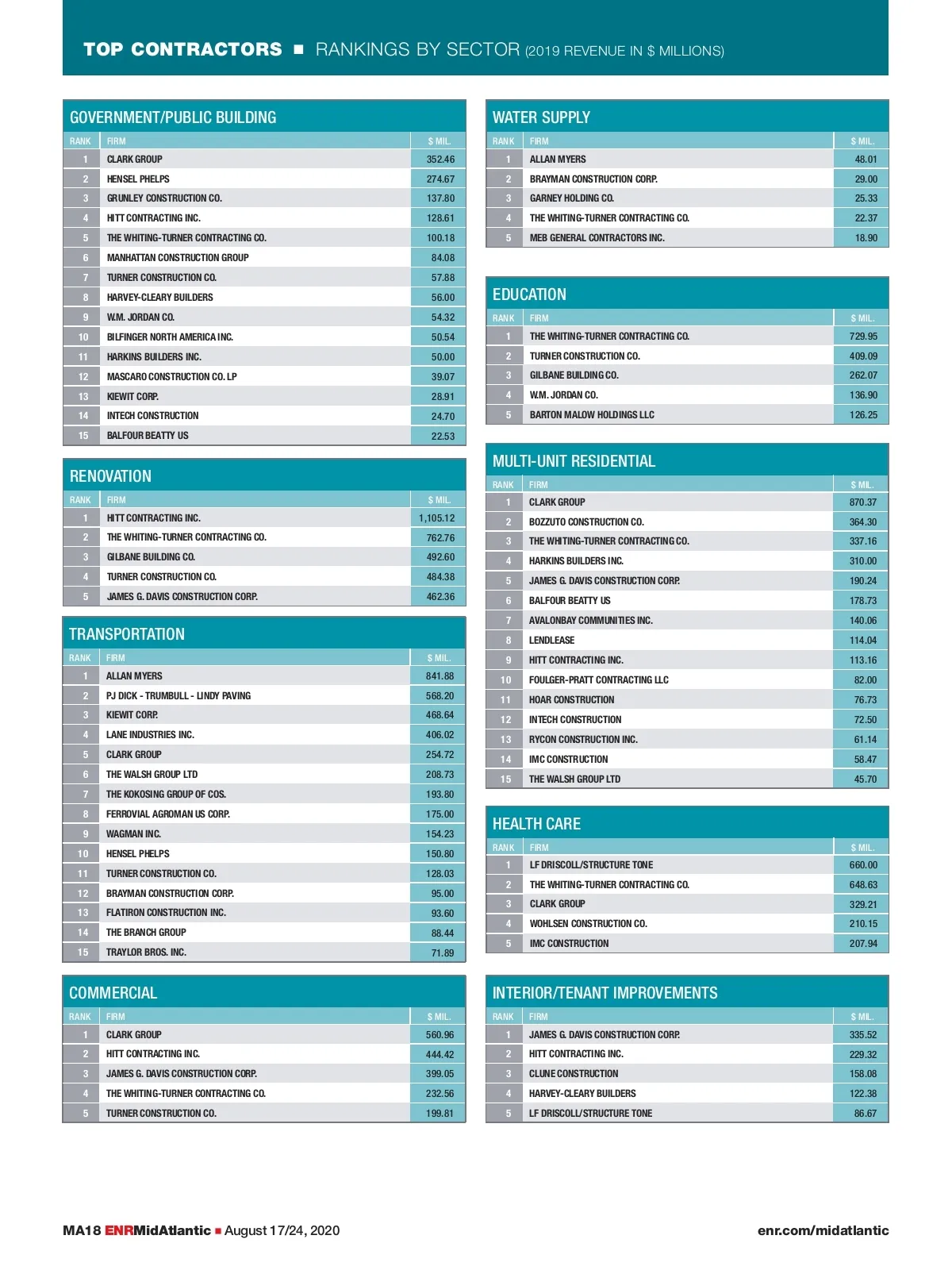 TOP CONTRACTORS ■ RANKINGS BY SECTOR (2019 REVENUE IN $ MILLIONS)

GOVERNMENT/PUBLIC BUILDING

| RANK | FIRM | $ MIL. |
|---|---|---|
| 1 | CLARK GROUP | 352.46 |
| 2 | HENSEL PHELPS | 274.67 |
| 3 | GRUNLEY CONSTRUCTION CO. | 137.80 |
| 4 | HITT CONTRACTING INC. | 128.61 |
| 5 | THE WHITING-TURNER CONTRACTING CO. | 100.18 |
| 6 | MANHATTAN CONSTRUCTION GROUP | 84.08 |
| 7 | TURNER CONSTRUCTION CO. | 57.88 |
| 8 | HARVEY-CLEARY BUILDERS | 56.00 |
| 9 | W.M. JORDAN CO. | 54.32 |
| 10 | BILFINGER NORTH AMERICA INC. | 50.54 |
| 11 | HARKINS BUILDERS INC. | 50.00 |
| 12 | MASCARO CONSTRUCTION CO. LP | 39.07 |
| 13 | KIEWIT CORP. | 28.91 |
| 14 | INTECH CONSTRUCTION | 24.70 |
| 15 | BALFOUR BEATTY US | 22.53 |

RENOVATION

| RANK | FIRM | $ MIL. |
|---|---|---|
| 1 | HITT CONTRACTING INC. | 1,105.12 |
| 2 | THE WHITING-TURNER CONTRACTING CO. | 762.76 |
| 3 | GILBANE BUILDING CO. | 492.60 |
| 4 | TURNER CONSTRUCTION CO. | 484.38 |
| 5 | JAMES G. DAVIS CONSTRUCTION CORP. | 462.36 |

TRANSPORTATION

| RANK | FIRM | $ MIL. |
|---|---|---|
| 1 | ALLAN MYERS | 841.88 |
| 2 | PJ DICK - TRUMBULL - LINDY PAVING | 568.20 |
| 3 | KIEWIT CORP. | 468.64 |
| 4 | LANE INDUSTRIES INC. | 406.02 |
| 5 | CLARK GROUP | 254.72 |
| 6 | THE WALSH GROUP LTD | 208.73 |
| 7 | THE KOKOSING GROUP OF COS. | 193.80 |
| 8 | FERROVIAL AGROMAN US CORP. | 175.00 |
| 9 | WAGMAN INC. | 154.23 |
| 10 | HENSEL PHELPS | 150.80 |
| 11 | TURNER CONSTRUCTION CO. | 128.03 |
| 12 | BRAYMAN CONSTRUCTION CORP. | 95.00 |
| 13 | FLATIRON CONSTRUCTION INC. | 93.60 |
| 14 | THE BRANCH GROUP | 88.44 |
| 15 | TRAYLOR BROS. INC. | 71.89 |

COMMERCIAL

| RANK | FIRM | $ MIL. |
|---|---|---|
| 1 | CLARK GROUP | 560.96 |
| 2 | HITT CONTRACTING INC. | 444.42 |
| 3 | JAMES G. DAVIS CONSTRUCTION CORP. | 399.05 |
| 4 | THE WHITING-TURNER CONTRACTING CO. | 232.56 |
| 5 | TURNER CONSTRUCTION CO. | 199.81 |

WATER SUPPLY

| RANK | FIRM | $ MIL. |
|---|---|---|
| 1 | ALLAN MYERS | 48.01 |
| 2 | BRAYMAN CONSTRUCTION CORP. | 29.00 |
| 3 | GARNEY HOLDING CO. | 25.33 |
| 4 | THE WHITING-TURNER CONTRACTING CO. | 22.37 |
| 5 | MEB GENERAL CONTRACTORS INC. | 18.90 |

EDUCATION

| RANK | FIRM | $ MIL. |
|---|---|---|
| 1 | THE WHITING-TURNER CONTRACTING CO. | 729.95 |
| 2 | TURNER CONSTRUCTION CO. | 409.09 |
| 3 | GILBANE BUILDING CO. | 262.07 |
| 4 | W.M. JORDAN CO. | 136.90 |
| 5 | BARTON MALOW HOLDINGS LLC | 126.25 |

MULTI-UNIT RESIDENTIAL

| RANK | FIRM | $ MIL. |
|---|---|---|
| 1 | CLARK GROUP | 870.37 |
| 2 | BOZZUTO CONSTRUCTION CO. | 364.30 |
| 3 | THE WHITING-TURNER CONTRACTING CO. | 337.16 |
| 4 | HARKINS BUILDERS INC. | 310.00 |
| 5 | JAMES G. DAVIS CONSTRUCTION CORP. | 190.24 |
| 6 | BALFOUR BEATTY US | 178.73 |
| 7 | AVALONBAY COMMUNITIES INC. | 140.06 |
| 8 | LENDLEASE | 114.04 |
| 9 | HITT CONTRACTING INC. | 113.16 |
| 10 | FOULGER-PRATT CONTRACTING LLC | 82.00 |
| 11 | HOAR CONSTRUCTION | 76.73 |
| 12 | INTECH CONSTRUCTION | 72.50 |
| 13 | RYCON CONSTRUCTION INC. | 61.14 |
| 14 | IMC CONSTRUCTION | 58.47 |
| 15 | THE WALSH GROUP LTD | 45.70 |

HEALTH CARE

| RANK | FIRM | $ MIL. |
|---|---|---|
| 1 | LF DRISCOLL/STRUCTURE TONE | 660.00 |
| 2 | THE WHITING-TURNER CONTRACTING CO. | 648.63 |
| 3 | CLARK GROUP | 329.21 |
| 4 | WOHLSEN CONSTRUCTION CO. | 210.15 |
| 5 | IMC CONSTRUCTION | 207.94 |

INTERIOR/TENANT IMPROVEMENTS

| RANK | FIRM | $ MIL. |
|---|---|---|
| 1 | JAMES G. DAVIS CONSTRUCTION CORP. | 335.52 |
| 2 | HITT CONTRACTING INC. | 229.32 |
| 3 | CLUNE CONSTRUCTION | 158.08 |
| 4 | HARVEY-CLEARY BUILDERS | 122.38 |
| 5 | LF DRISCOLL/STRUCTURE TONE | 86.67 |

MA18 ENRMidAtlantic ■ August 17/24, 2020

enr.com/midatlantic